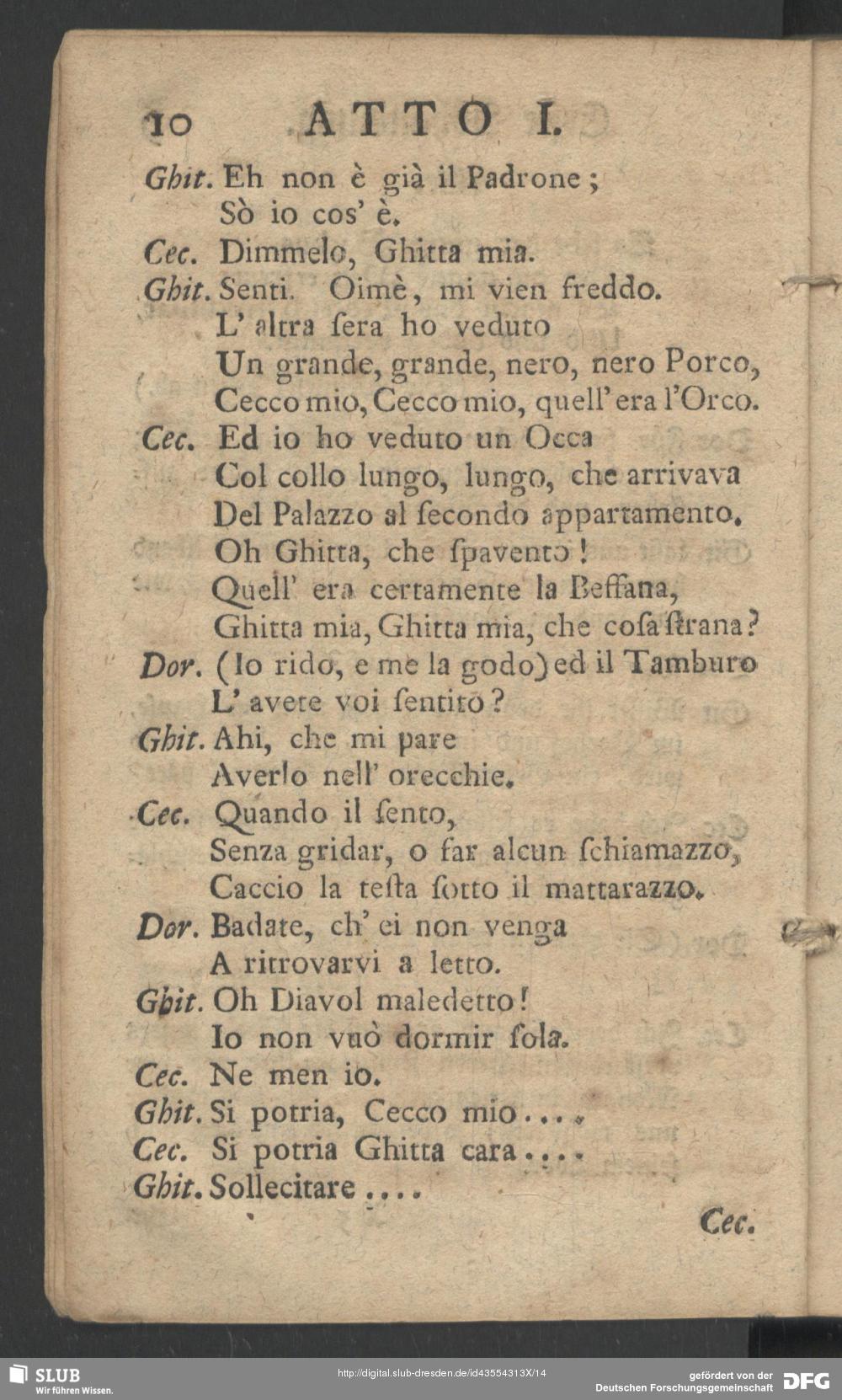 10 ATTO I.

Ghit. Eh non è già il Padrone;
Sò io cos' è.

Cec. Dimmelo, Ghitta mia.

Ghit. Senti. Oimè, mi vien freddo.
L' altra ſera ho veduto
Un grande, grande, nero, nero Porco,
Cecco mio, Cecco mio, quell' era l'Orco.

Cec. Ed io ho veduto un Occa
Col collo lungo, lungo, che arrivava
Del Palazzo al ſecondo appartamento.
Oh Ghitta, che ſpavento!
Quell' era certamente la Beffana,
Ghitta mia, Ghitta mia, che coſa ſtrana?

Dor. (Io rido, e me la godo) ed il Tamburo
L' avete voi ſentito?

Ghit. Ahi, che mi pare
Averlo nell' orecchie.

Cec. Quando il ſento,
Senza gridar, o far alcun ſchiamazzo,
Caccio la teſta ſotto il mattarazzo.

Dor. Badate, ch' ei non venga
A ritrovarvi a letto.

Ghit. Oh Diavol maledetto!
Io non vuò dormir ſola.

Cec. Ne men io.

Ghit. Si potria, Cecco mio....

Cec. Si potria Ghitta cara....

Ghit. Sollecitare....

Cec.

SLUB
Wir führen Wissen.
http://digital.slub-dresden.de/id43554313X/14
gefördert von der
Deutschen Forschungsgemeinschaft
DFG